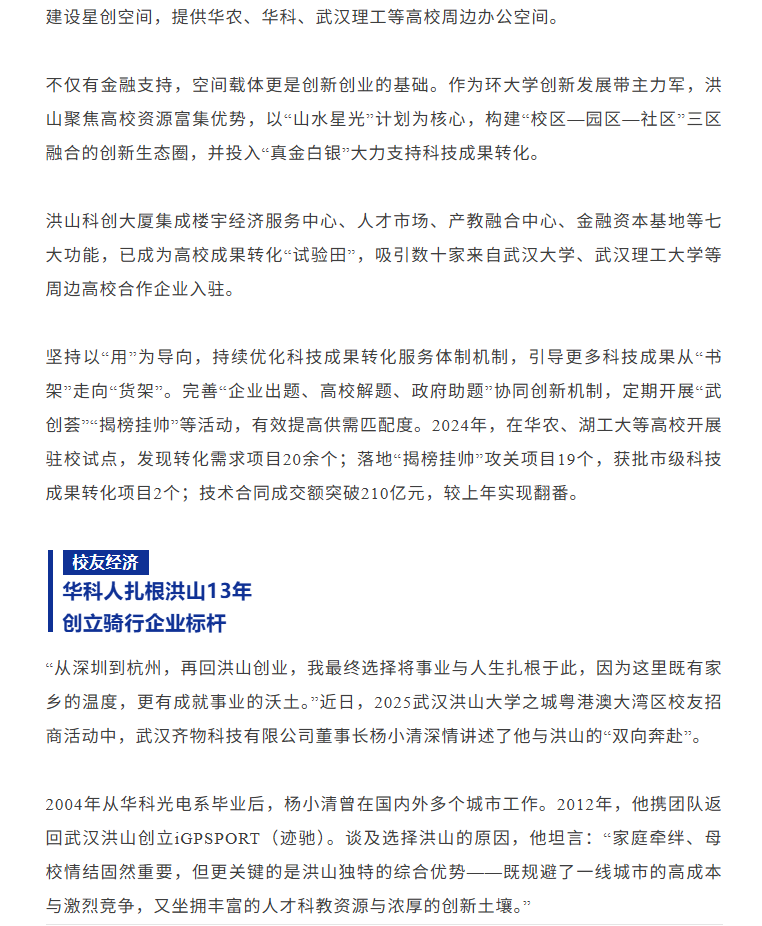 建设星创空间，提供华农、华科、武汉理工等高校周边办公空间。

不仅有金融支持，空间载体更是创新创业的基础。作为环大学创新发展带主力军，洪山聚焦高校资源富集优势，以“山水星光”计划为核心，构建“校区—园区—社区”三区融合的创新生态圈，并投入“真金白银”大力支持科技成果转化。

洪山科创大厦集成楼宇经济服务中心、人才市场、产教融合中心、金融资本基地等七大功能，已成为高校成果转化“试验田”，吸引数十家来自武汉大学、武汉理工大学等周边高校合作企业入驻。

坚持以“用”为导向，持续优化科技成果转化服务体制机制，引导更多科技成果从“书架”走向“货架”。完善“企业出题、高校解题、政府助题”协同创新机制，定期开展“武创荟”“揭榜挂帅”等活动，有效提高供需匹配度。2024年，在华农、湖工大等高校开展驻校试点，发现转化需求项目20余个；落地“揭榜挂帅”攻关项目19个，获批市级科技成果转化项目2个；技术合同成交额突破210亿元，较上年实现翻番。

校友经济

华科人扎根洪山13年
创立骑行企业标杆

“从深圳到杭州，再回洪山创业，我最终选择将事业与人生扎根于此，因为这里既有家乡的温度，更有成就事业的沃土。”近日，2025武汉洪山大学之城粤港澳大湾区校友招商活动中，武汉齐物科技有限公司董事长杨小清深情讲述了他与洪山的“双向奔赴”。

2004年从华科光电系毕业后，杨小清曾在国内外多个城市工作。2012年，他携团队返回武汉洪山创立iGPSPORT（迹驰）。谈及选择洪山的原因，他坦言：“家庭牵绊、母校情结固然重要，但更关键的是洪山独特的综合优势——既规避了一线城市的高成本与激烈竞争，又坐拥丰富的人才科教资源与浓厚的创新土壤。”